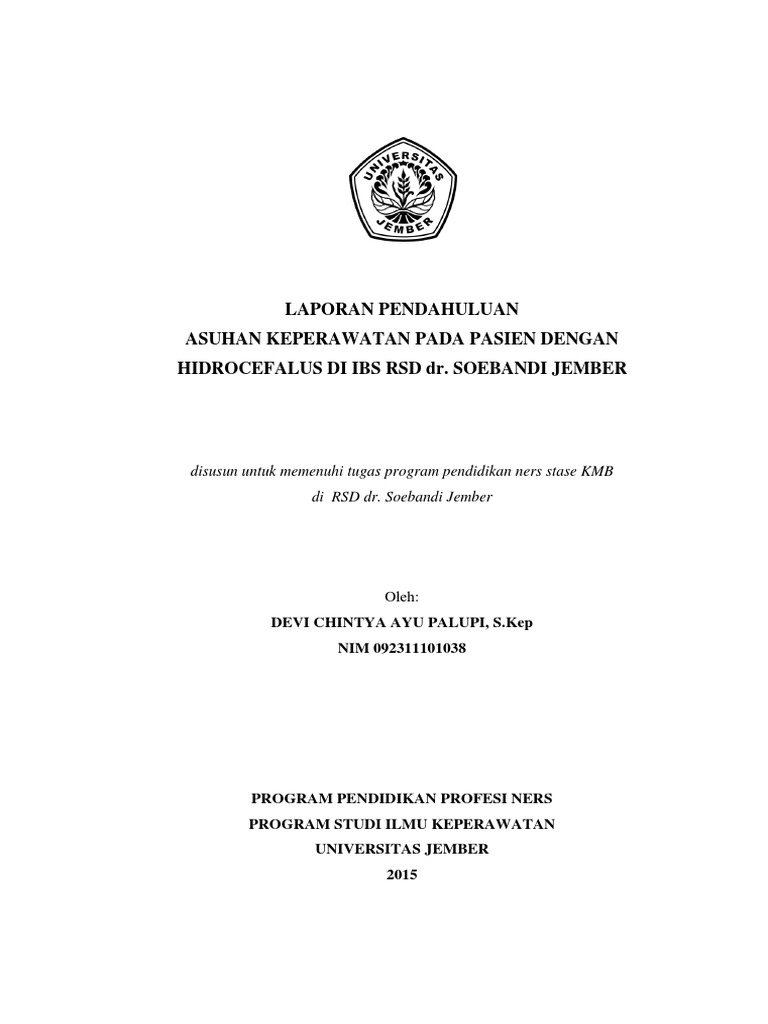 UNIVERSITAS
JEMBER

LAPORAN PENDAHULUAN
ASUHAN KEPERAWATAN PADA PASIEN DENGAN HIDROCEFALUS DI IBS RSD dr. SOEBANDI JEMBER

disusun untuk memenuhi tugas program pendidikan ners stase KMB di RSD dr. Soebandi Jember

Oleh:
DEVI CHINTYA AYU PALUPI, S.Kep
NIM 092311101038

PROGRAM PENDIDIKAN PROFESI NERS
PROGRAM STUDI ILMU KEPERAWATAN
UNIVERSITAS JEMBER
2015